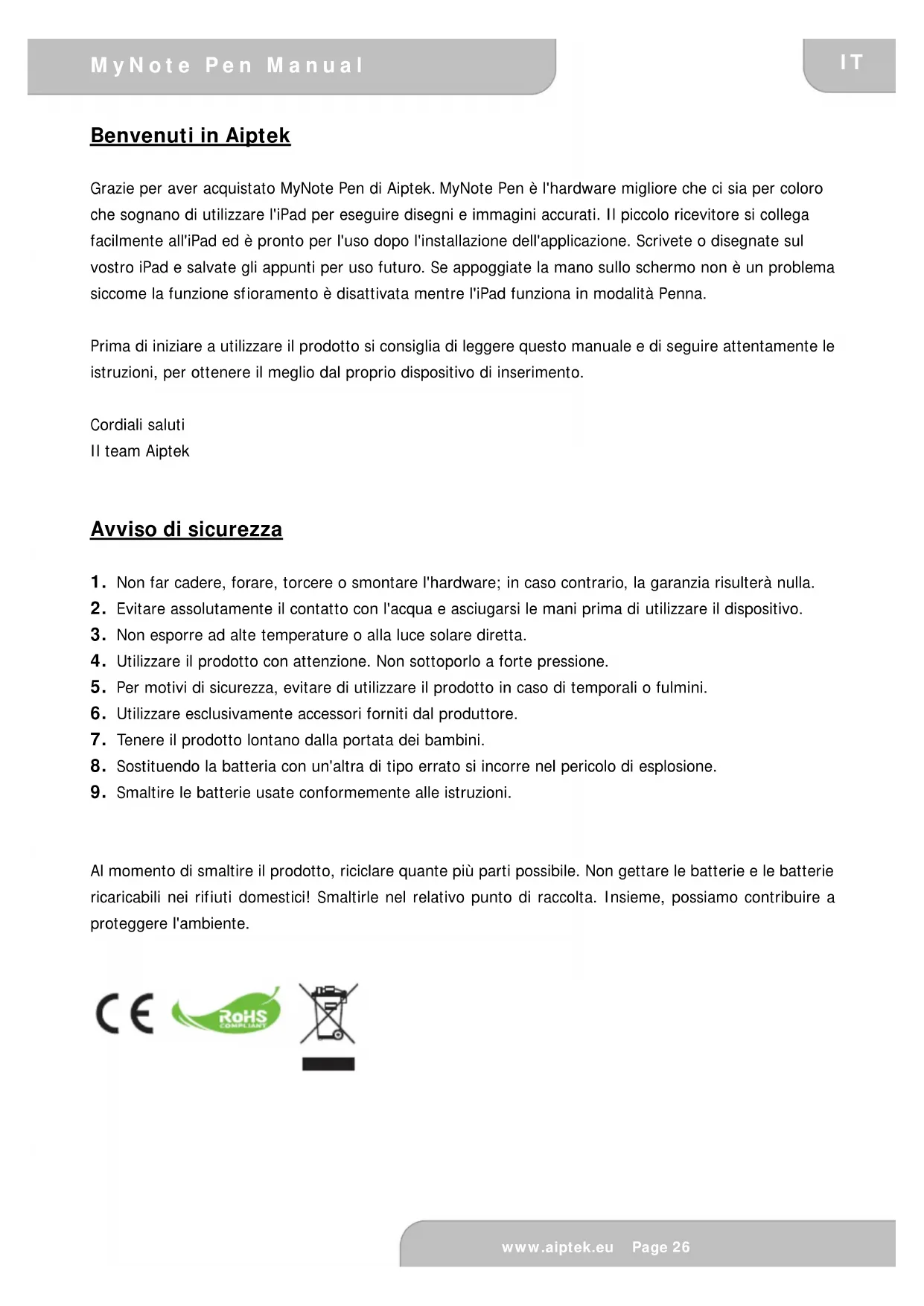 MyNote Pen Manual

IT

Benvenuti in Aiptek

Grazie per aver acquistato MyNote Pen di Aiptek. MyNote Pen è l'hardware migliore che ci sia per coloro che sognano di utilizzare l'iPad per eseguire disegni e immagini accurati. Il piccolo ricevitore si collega facilmente all'iPad ed è pronto per l'uso dopo l'installazione dell'applicazione. Scrivete o disegnate sul vostro iPad e salvate gli appunti per uso futuro. Se appoggiate la mano sullo schermo non è un problema siccome la funzione sfioramento è disattivata mentre l'iPad funziona in modalità Penna.

Prima di iniziare a utilizzare il prodotto si consiglia di leggere questo manuale e di seguire attentamente le istruzioni, per ottenere il meglio dal proprio dispositivo di inserimento.

Cordiali saluti
Il team Aiptek

Avviso di sicurezza

1. Non far cadere, forare, torcere o smontare l'hardware; in caso contrario, la garanzia risulterà nulla.
2. Evitare assolutamente il contatto con l'acqua e asciugarsi le mani prima di utilizzare il dispositivo.
3. Non esporre ad alte temperature o alla luce solare diretta.
4. Utilizzare il prodotto con attenzione. Non sottoporlo a forte pressione.
5. Per motivi di sicurezza, evitare di utilizzare il prodotto in caso di temporali o fulmini.
6. Utilizzare esclusivamente accessori forniti dal produttore.
7. Tenere il prodotto lontano dalla portata dei bambini.
8. Sostituendo la batteria con un'altra di tipo errato si incorre nel pericolo di esplosione.
9. Smaltire le batterie usate conformemente alle istruzioni.

Al momento di smaltire il prodotto, riciclare quante più parti possibile. Non gettare le batterie e le batterie ricaricabili nei rifiuti domestici! Smaltirle nel relativo punto di raccolta. Insieme, possiamo contribuire a proteggere l'ambiente.

CE RoHS COMPLIANT

www.aiptek.eu Page 26